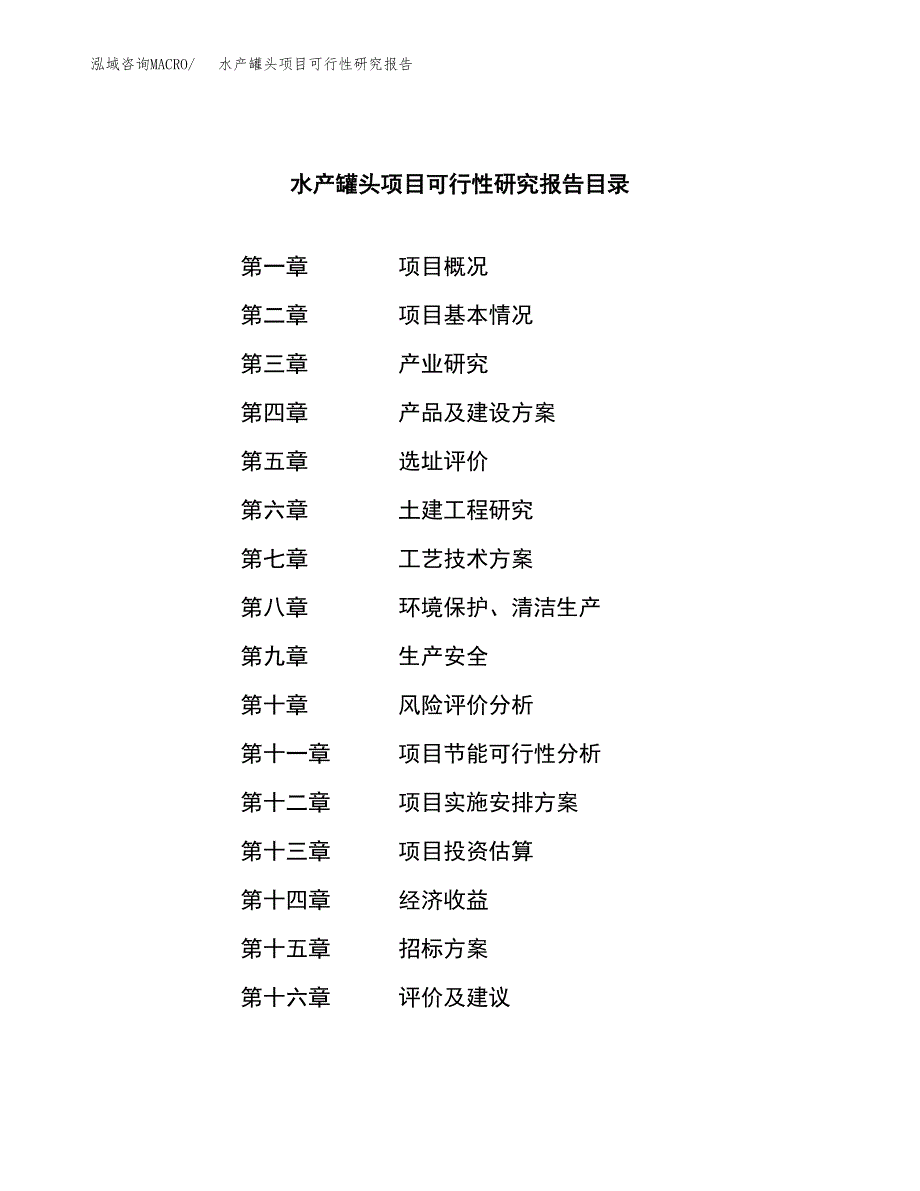 泓域咨询MACRO/ 水产罐头项目可行性研究报告

水产罐头项目可行性研究报告目录

第一章 项目概况
第二章 项目基本情况
第三章 产业研究
第四章 产品及建设方案
第五章 选址评价
第六章 土建工程研究
第七章 工艺技术方案
第八章 环境保护、清洁生产
第九章 生产安全
第十章 风险评价分析
第十一章 项目节能可行性分析
第十二章 项目实施安排方案
第十三章 项目投资估算
第十四章 经济收益
第十五章 招标方案
第十六章 评价及建议